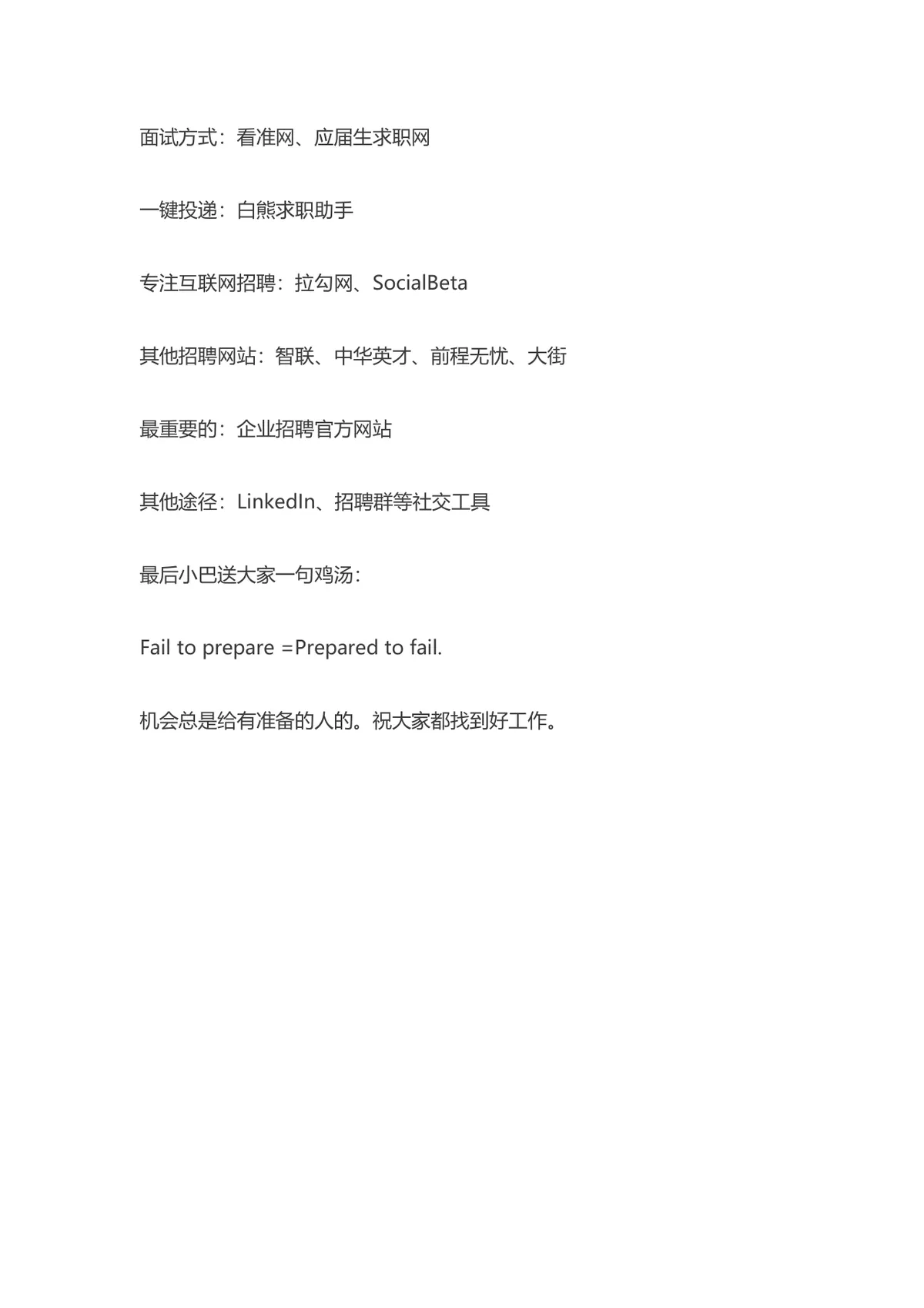 面试方式：看准网、应届生求职网

一键投递：白熊求职助手

专注互联网招聘：拉勾网、SocialBeta

其他招聘网站：智联、中华英才、前程无忧、大街

最重要的：企业招聘官方网站

其他途径：LinkedIn、招聘群等社交工具

最后小巴送大家一句鸡汤：

Fail to prepare =Prepared to fail.

机会总是给有准备的人的。祝大家都找到好工作。